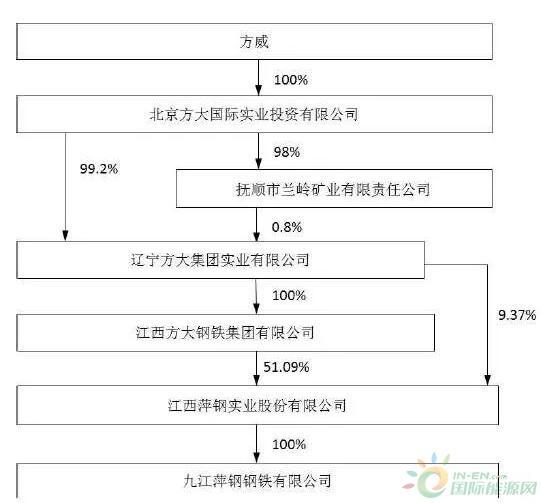 方威

100%

北京方大国际实业投资有限公司

99.2%

98%

抚顺市兰岭矿业有限责任公司

0.8%

辽宁方大集团实业有限公司

100%

9.37%

江西方大钢铁集团有限公司

51.09%

江西萍钢实业股份有限公司

100%

九江萍钢钢铁有限公司

IN-EN.com
国际能源网